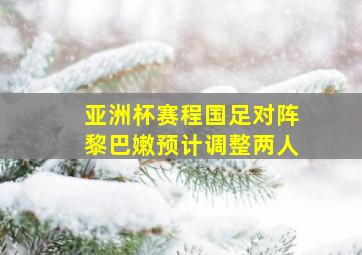 亚洲杯赛程国足对阵
黎巴嫩预计调整两人